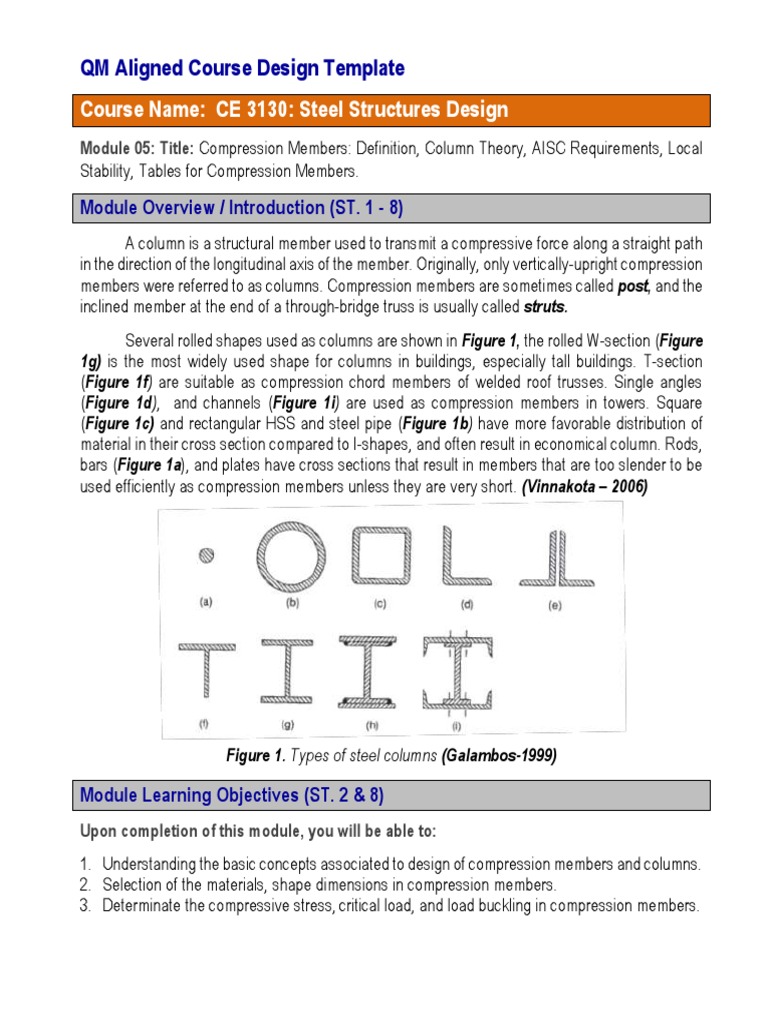 QM Aligned Course Design Template

Course Name: CE 3130: Steel Structures Design

Module 05: Title: Compression Members: Definition, Column Theory, AISC Requirements, Local Stability, Tables for Compression Members.

Module Overview / Introduction (ST. 1 - 8)

A column is a structural member used to transmit a compressive force along a straight path in the direction of the longitudinal axis of the member. Originally, only vertically-upright compression members were referred to as columns. Compression members are sometimes called post, and the inclined member at the end of a through-bridge truss is usually called struts.

Several rolled shapes used as columns are shown in Figure 1, the rolled W-section (Figure 1g) is the most widely used shape for columns in buildings, especially tall buildings. T-section (Figure 1f) are suitable as compression chord members of welded roof trusses. Single angles (Figure 1d), and channels (Figure 1i) are used as compression members in towers. Square (Figure 1c) and rectangular HSS and steel pipe (Figure 1b) have more favorable distribution of material in their cross section compared to I-shapes, and often result in economical column. Rods, bars (Figure 1a), and plates have cross sections that result in members that are too slender to be used efficiently as compression members unless they are very short. (Vinnakota – 2006)

(a) (b) (c) (d) (e)

(f) (g) (h) (i)

Figure 1. Types of steel columns (Galambos-1999)

Module Learning Objectives (ST. 2 & 8)

Upon completion of this module, you will be able to:

1. Understanding the basic concepts associated to design of compression members and columns.
2. Selection of the materials, shape dimensions in compression members.
3. Determinate the compressive stress, critical load, and load buckling in compression members.